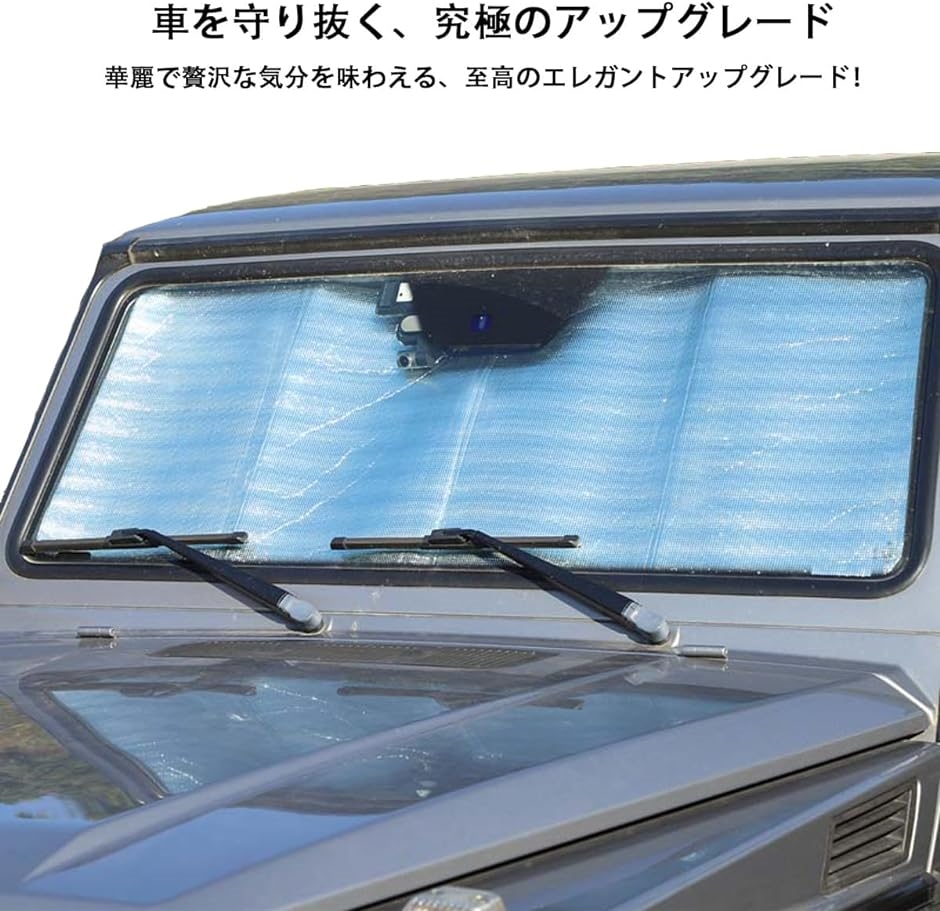 車を守り抜く、究極のアップグレード

華麗で贅沢な気分を味わえる、至高のエレガントアップグレード!